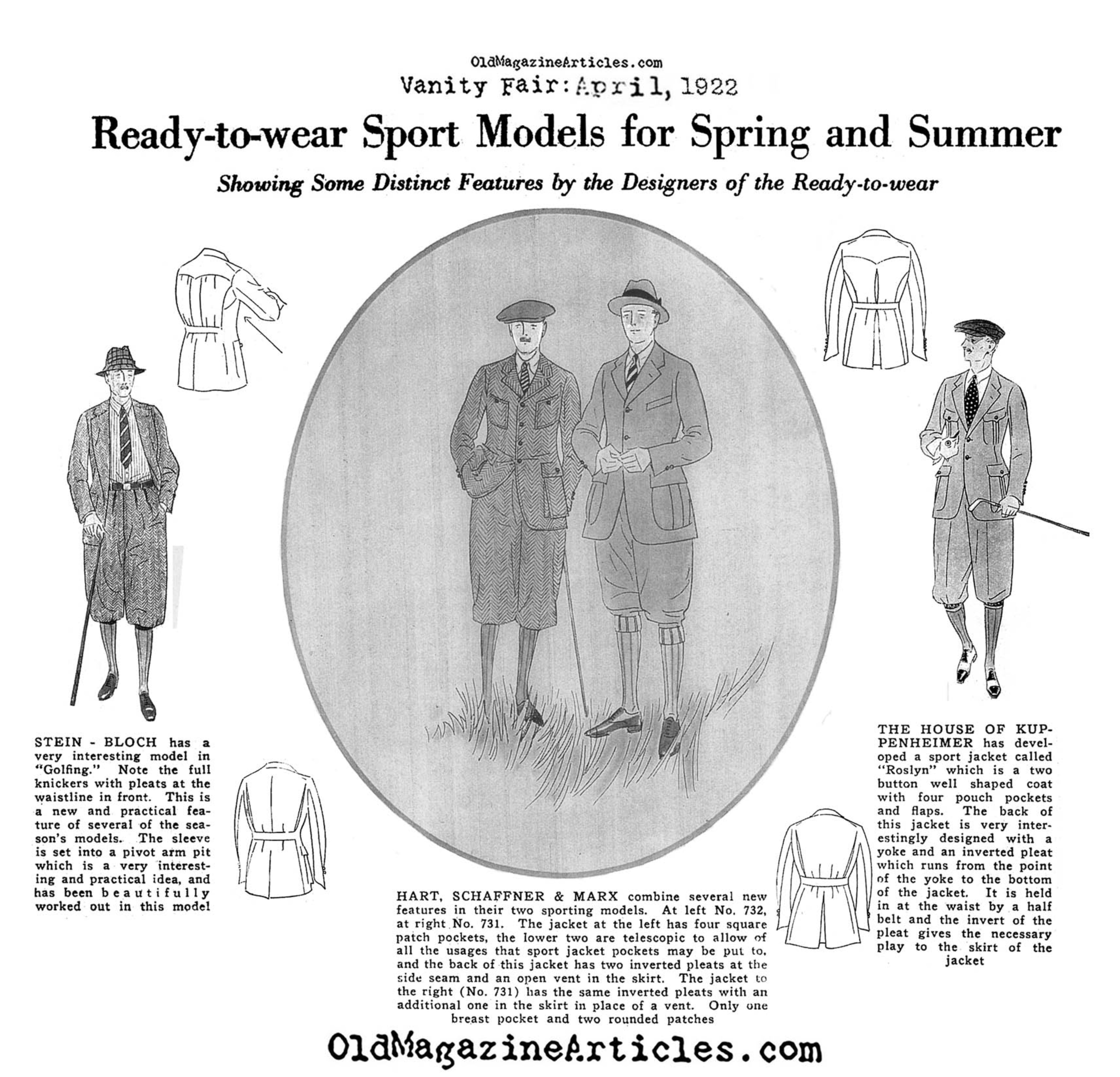 OldMagazineArticles.com

Vanity Fair: April, 1922

Ready-to-wear Sport Models for Spring and Summer

Showing Some Distinct Features by the Designers of the Ready-to-wear

STEIN - BLOCH has a very interesting model in "Golfing." Note the full knickers with pleats at the waistline in front. This is a new and practical feature of several of the season's models. The sleeve is set into a pivot arm pit which is a very interesting and practical idea, and has been beautifully worked out in this model

HART, SCHAFFNER & MARX combine several new features in their two sporting models. At left No. 732, at right No. 731. The jacket at the left has four square patch pockets, the lower two are telescopic to allow of all the usages that sport jacket pockets may be put to, and the back of this jacket has two inverted pleats at the side seam and an open vent in the skirt. The jacket to the right (No. 731) has the same inverted pleats with an additional one in the skirt in place of a vent. Only one breast pocket and two rounded patches

THE HOUSE OF KUPPENHEIMER has developed a sport jacket called "Roslyn" which is a two button well shaped coat with four pouch pockets and flaps. The back of this jacket is very interestingly designed with a yoke and an inverted pleat which runs from the point of the yoke to the bottom of the jacket. It is held in at the waist by a half belt and the invert of the pleat gives the necessary play to the skirt of the jacket

OldMagazineArticles.com